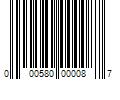 0 00580 00008 7